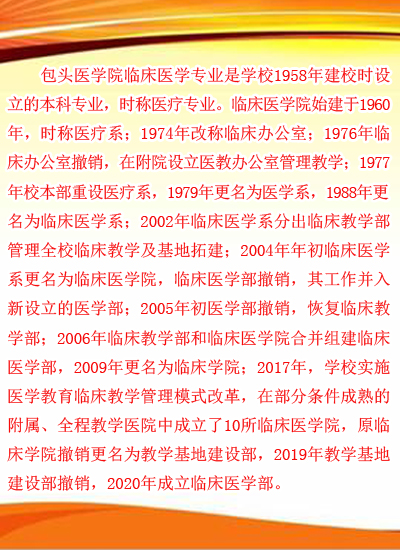 包头医学院临床医学专业是学校1958年建校时设立的本科专业，时称医疗专业。临床医学院始建于1960年，时称医疗系；1974年改称临床办公室；1976年临床办公室撤销，在附院设立医教办公室管理教学；1977年校本部重设医疗系，1979年更名为医学系，1988年更名为临床医学系；2002年临床医学系分出临床教学部管理全校临床教学及基地拓建；2004年年初临床医学系更名为临床医学院，临床医学部撤销，其工作并入新设立的医学部；2005年初医学部撤销，恢复临床教学部；2006年临床教学部和临床医学院合并组建临床医学部，2009年更名为临床学院；2017年，学校实施医学教育临床教学管理模式改革，在部分条件成熟的附属、全程教学医院中成立了10所临床医学院，原临床学院撤销更名为教学基地建设部，2019年教学基地建设部撤销，2020年成立临床医学部。